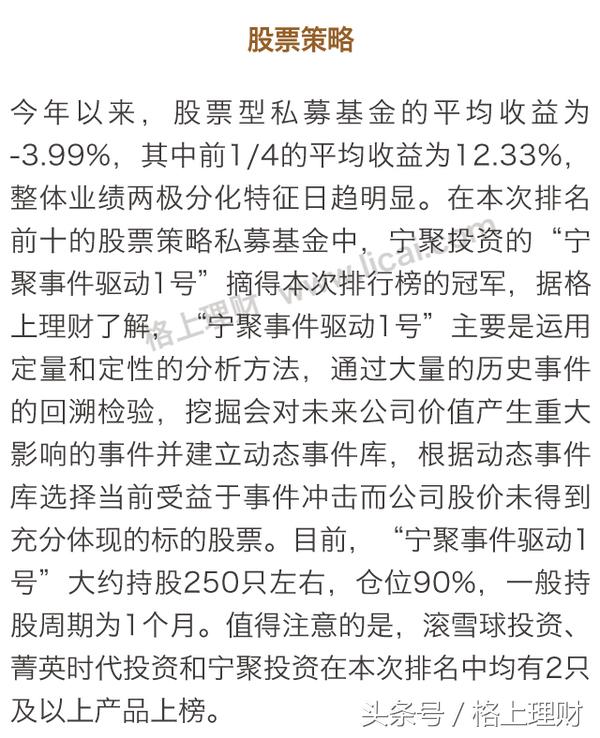 股票策略

今年以来，股票型私募基金的平均收益为-3.99%，其中前1/4的平均收益为12.33%，整体业绩两极分化特征日趋明显。在本次排名前十的股票策略私募基金中，宁聚投资的“宁聚事件驱动1号”摘得本次排行榜的冠军，据格上理财了解，“宁聚事件驱动1号”主要是运用定量和定性的分析方法，通过大量的历史事件的回溯检验，挖掘会对未来公司价值产生重大影响的事件并建立动态事件库，根据动态事件库选择当前受益于事件冲击而公司股价未得到充分体现的标的股票。目前，“宁聚事件驱动1号”大约持股250只左右，仓位90%，一般持股周期为1个月。值得注意的是，滚雪球投资、菁英时代投资和宁聚投资在本次排名中均有2只及以上产品上榜。

格上理财 www.licai.com

头条号 / 格上理财